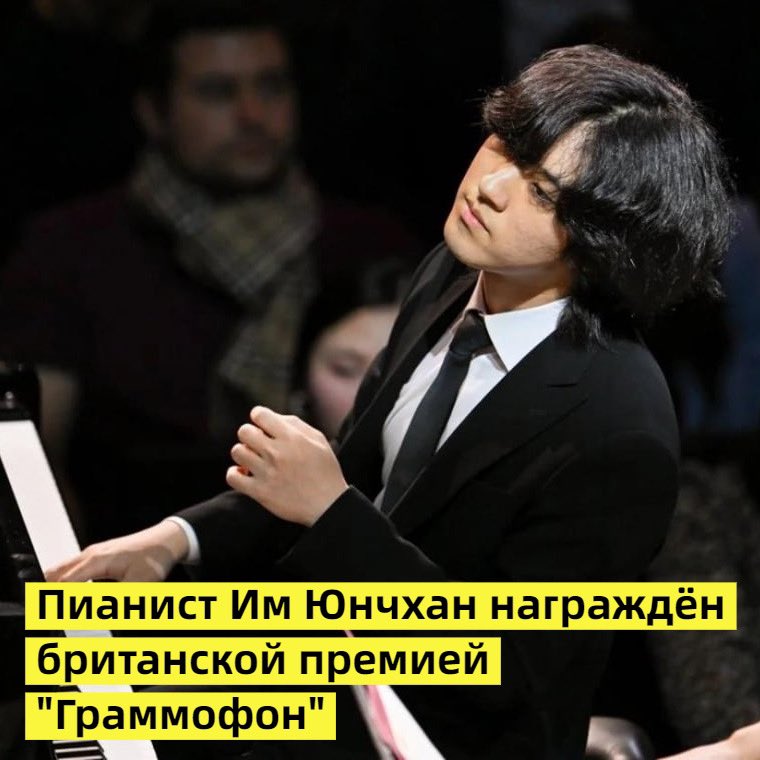 Пианист Им Юнчхан награждён британской премией "Граммофон"